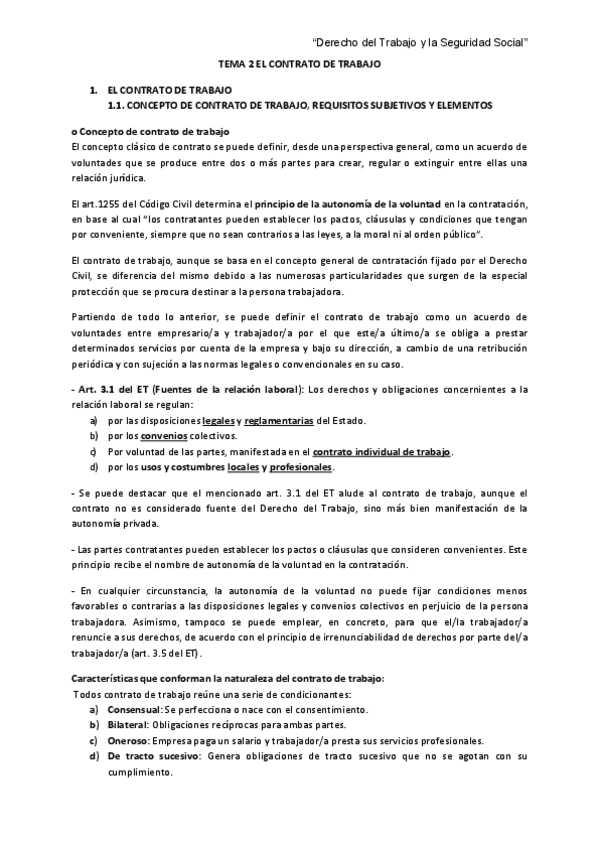 "Derecho del Trabajo y la Seguridad Social"

TEMA 2 EL CONTRATO DE TRABAJO

1. EL CONTRATO DE TRABAJO
1.1. CONCEPTO DE CONTRATO DE TRABAJO, REQUISITOS SUBJETIVOS Y ELEMENTOS

o Concepto de contrato de trabajo
El concepto clásico de contrato se puede definir, desde una perspectiva general, como un acuerdo de voluntades que se produce entre dos o más partes para crear, regular o extinguir entre ellas una relación jurídica.

El art.1255 del Código Civil determina el principio de la autonomía de la voluntad en la contratación, en base al cual "los contratantes pueden establecer los pactos, cláusulas y condiciones que tengan por conveniente, siempre que no sean contrarios a las leyes, a la moral ni al orden público".

El contrato de trabajo, aunque se basa en el concepto general de contratación fijado por el Derecho Civil, se diferencia del mismo debido a las numerosas particularidades que surgen de la especial protección que se procura destinar a la persona trabajadora.

Partiendo de todo lo anterior, se puede definir el contrato de trabajo como un acuerdo de voluntades entre empresario/a y trabajador/a por el que este/a último/a se obliga a prestar determinados servicios por cuenta de la empresa y bajo su dirección, a cambio de una retribución periódica y con sujeción a las normas legales o convencionales en su caso.

- Art. 3.1 del ET (Fuentes de la relación laboral): Los derechos y obligaciones concernientes a la relación laboral se regulan:
a) por las disposiciones legales y reglamentarias del Estado.
b) por los convenios colectivos.
c) Por voluntad de las partes, manifestada en el contrato individual de trabajo.
d) por los usos y costumbres locales y profesionales.

- Se puede destacar que el mencionado art. 3.1 del ET alude al contrato de trabajo, aunque el contrato no es considerado fuente del Derecho del Trabajo, sino más bien manifestación de la autonomía privada.

- Las partes contratantes pueden establecer los pactos o cláusulas que consideren convenientes. Este principio recibe el nombre de autonomía de la voluntad en la contratación.

- En cualquier circunstancia, la autonomía de la voluntad no puede fijar condiciones menos favorables o contrarias a las disposiciones legales y convenios colectivos en perjuicio de la persona trabajadora. Asimismo, tampoco se puede emplear, en concreto, para que el/la trabajador/a renuncie a sus derechos, de acuerdo con el principio de irrenunciabilidad de derechos por parte del/a trabajador/a (art. 3.5 del ET).

Características que conforman la naturaleza del contrato de trabajo:
Todos contrato de trabajo reúne una serie de condicionantes:
a) Consensual: Se perfecciona o nace con el consentimiento.
b) Bilateral: Obligaciones recíprocas para ambas partes.
c) Oneroso: Empresa paga un salario y trabajador/a presta sus servicios profesionales.
d) De tracto sucesivo: Genera obligaciones de tracto sucesivo que no se agotan con su cumplimiento.